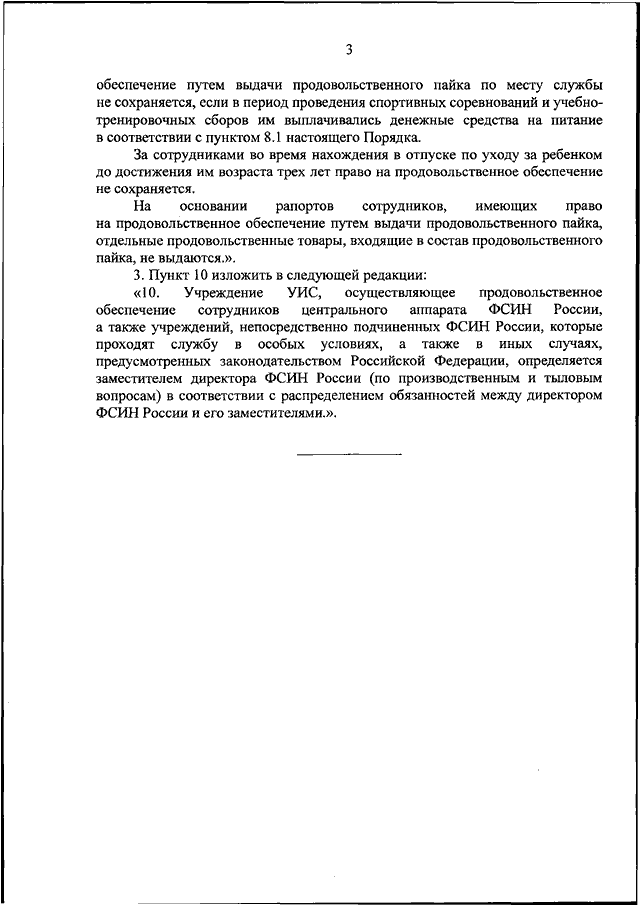 3

обеспечение путем выдачи продовольственного пайка по месту службы не сохраняется, если в период проведения спортивных соревнований и учебно-тренировочных сборов им выплачивались денежные средства на питание в соответствии с пунктом 8.1 настоящего Порядка.

За сотрудниками во время нахождения в отпуске по уходу за ребенком до достижения им возраста трех лет право на продовольственное обеспечение не сохраняется.

На основании рапортов сотрудников, имеющих право на продовольственное обеспечение путем выдачи продовольственного пайка, отдельные продовольственные товары, входящие в состав продовольственного пайка, не выдаются.».

3. Пункт 10 изложить в следующей редакции:

«10. Учреждение УИС, осуществляющее продовольственное обеспечение сотрудников центрального аппарата ФСИН России, а также учреждений, непосредственно подчиненных ФСИН России, которые проходят службу в особых условиях, а также в иных случаях, предусмотренных законодательством Российской Федерации, определяется заместителем директора ФСИН России (по производственным и тыловым вопросам) в соответствии с распределением обязанностей между директором ФСИН России и его заместителями.».